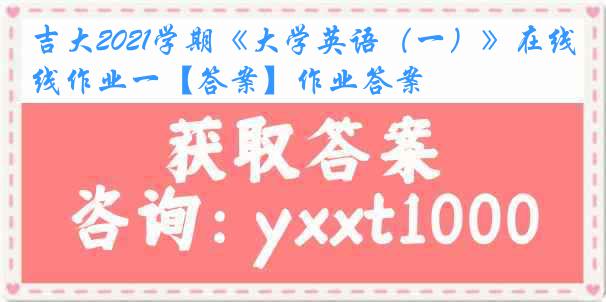 吉大2021学期《大学英语（一）》在线线作业一【答案】作业答案

获取答案

咨询：yxxt1000